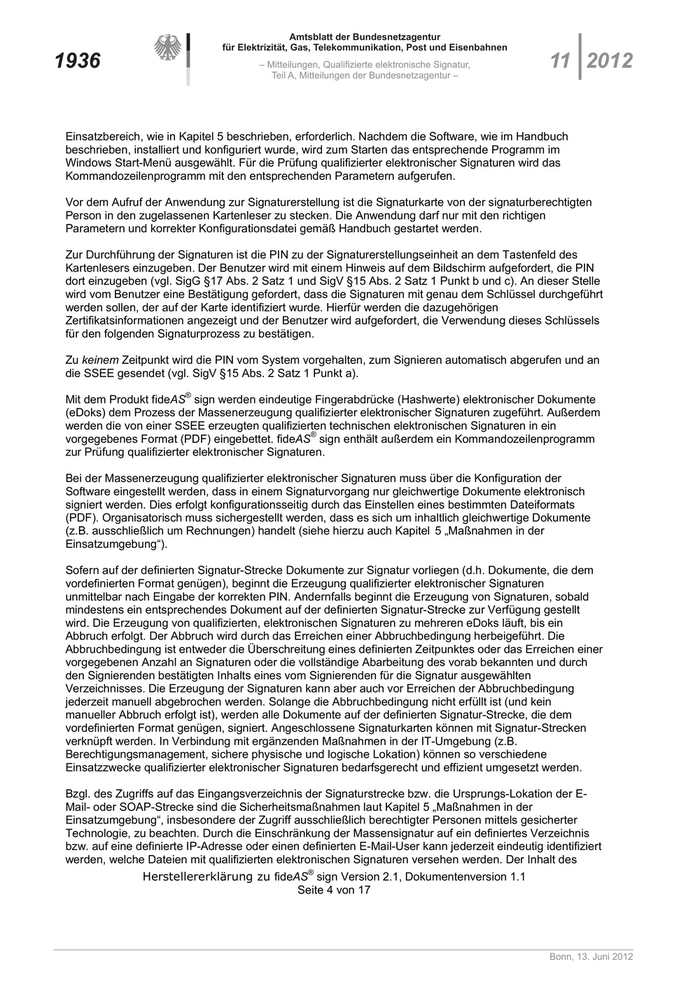 1936

Amtsblatt der Bundesnetzagentur
für Elektrizität, Gas, Telekommunikation, Post und Eisenbahnen

– Mitteilungen, Qualifizierte elektronische Signatur,
Teil A, Mitteilungen der Bundesnetzagentur –

11 2012

Einsatzbereich, wie in Kapitel 5 beschrieben, erforderlich. Nachdem die Software, wie im Handbuch beschrieben, installiert und konfiguriert wurde, wird zum Starten das entsprechende Programm im Windows Start-Menü ausgewählt. Für die Prüfung qualifizierter elektronischer Signaturen wird das Kommandozeilenprogramm mit den entsprechenden Parametern aufgerufen.

Vor dem Aufruf der Anwendung zur Signaturerstellung ist die Signaturkarte von der signaturberechtigten Person in den zugelassenen Kartenleser zu stecken. Die Anwendung darf nur mit den richtigen Parametern und korrekter Konfigurationsdatei gemäß Handbuch gestartet werden.

Zur Durchführung der Signaturen ist die PIN zu der Signaturerstellungseinheit an dem Tastenfeld des Kartenlesers einzugeben. Der Benutzer wird mit einem Hinweis auf dem Bildschirm aufgefordert, die PIN dort einzugeben (vgl. SigG §17 Abs. 2 Satz 1 und SigV §15 Abs. 2 Satz 1 Punkt b und c). An dieser Stelle wird vom Benutzer eine Bestätigung gefordert, dass die Signaturen mit genau dem Schlüssel durchgeführt werden sollen, der auf der Karte identifiziert wurde. Hierfür werden die dazugehörigen Zertifikatsinformationen angezeigt und der Benutzer wird aufgefordert, die Verwendung dieses Schlüssels für den folgenden Signaturprozess zu bestätigen.

Zu keinem Zeitpunkt wird die PIN vom System vorgehalten, zum Signieren automatisch abgerufen und an die SSEE gesendet (vgl. SigV §15 Abs. 2 Satz 1 Punkt a).

Mit dem Produkt fideAS® sign werden eindeutige Fingerabdrücke (Hashwerte) elektronischer Dokumente (eDoks) dem Prozess der Massenerzeugung qualifizierter elektronischer Signaturen zugeführt. Außerdem werden die von einer SSEE erzeugten qualifizierten technischen elektronischen Signaturen in ein vorgegebenes Format (PDF) eingebettet. fideAS® sign enthält außerdem ein Kommandozeilenprogramm zur Prüfung qualifizierter elektronischer Signaturen.

Bei der Massenerzeugung qualifizierter elektronischer Signaturen muss über die Konfiguration der Software eingestellt werden, dass in einem Signaturvorgang nur gleichwertige Dokumente elektronisch signiert werden. Dies erfolgt konfigurationsseitig durch das Einstellen eines bestimmten Dateiformats (PDF). Organisatorisch muss sichergestellt werden, dass es sich um inhaltlich gleichwertige Dokumente (z.B. ausschließlich um Rechnungen) handelt (siehe hierzu auch Kapitel 5 „Maßnahmen in der Einsatzumgebung“).

Sofern auf der definierten Signatur-Strecke Dokumente zur Signatur vorliegen (d.h. Dokumente, die dem vordefinierten Format genügen), beginnt die Erzeugung qualifizierter elektronischer Signaturen unmittelbar nach Eingabe der korrekten PIN. Andernfalls beginnt die Erzeugung von Signaturen, sobald mindestens ein entsprechendes Dokument auf der definierten Signatur-Strecke zur Verfügung gestellt wird. Die Erzeugung von qualifizierten, elektronischen Signaturen zu mehreren eDoks läuft, bis ein Abbruch erfolgt. Der Abbruch wird durch das Erreichen einer Abbruchbedingung herbeigeführt. Die Abbruchbedingung ist entweder die Überschreitung eines definierten Zeitpunktes oder das Erreichen einer vorgegebenen Anzahl an Signaturen oder die vollständige Abarbeitung des vorab bekannten und durch den Signierenden bestätigten Inhalts eines vom Signierenden für die Signatur ausgewählten Verzeichnisses. Die Erzeugung der Signaturen kann aber auch vor Erreichen der Abbruchbedingung jederzeit manuell abgebrochen werden. Solange die Abbruchbedingung nicht erfüllt ist (und kein manueller Abbruch erfolgt ist), werden alle Dokumente auf der definierten Signatur-Strecke, die dem vordefinierten Format genügen, signiert. Angeschlossene Signaturkarten können mit Signatur-Strecken verknüpft werden. In Verbindung mit ergänzenden Maßnahmen in der IT-Umgebung (z.B. Berechtigungsmanagement, sichere physische und logische Lokation) können so verschiedene Einsatzzwecke qualifizierter elektronischer Signaturen bedarfsgerecht und effizient umgesetzt werden.

Bzgl. des Zugriffs auf das Eingangsverzeichnis der Signaturstrecke bzw. die Ursprungs-Lokation der E-Mail- oder SOAP-Strecke sind die Sicherheitsmaßnahmen laut Kapitel 5 „Maßnahmen in der Einsatzumgebung“, insbesondere der Zugriff ausschließlich berechtigter Personen mittels gesicherter Technologie, zu beachten. Durch die Einschränkung der Massensignatur auf ein definiertes Verzeichnis bzw. auf eine definierte IP-Adresse oder einen definierten E-Mail-User kann jederzeit eindeutig identifiziert werden, welche Dateien mit qualifizierten elektronischen Signaturen versehen werden. Der Inhalt des

Herstellererklärung zu fideAS® sign Version 2.1, Dokumentenversion 1.1
Seite 4 von 17

Bonn, 13. Juni 2012